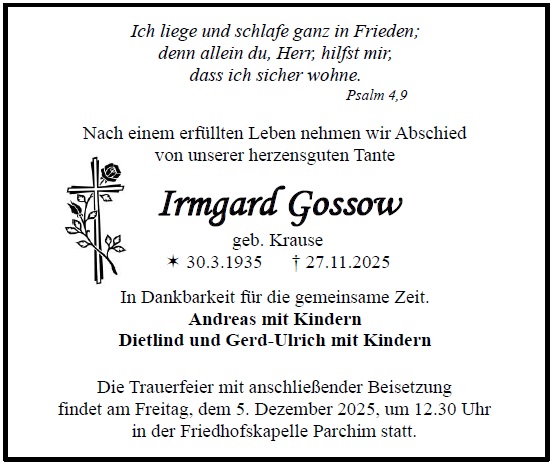 Ich liege und schlafe ganz in Frieden;
denn allein du, Herr, hilfst mir,
dass ich sicher wohne.
Psalm 4,9

Nach einem erfüllten Leben nehmen wir Abschied
von unserer herzensguten Tante

Irmgard Gossow
geb. Krause
✶ 30.3.1935 † 27.11.2025

In Dankbarkeit für die gemeinsame Zeit.
Andreas mit Kindern
Dietlind und Gerd-Ulrich mit Kindern

Die Trauerfeier mit anschließender Beisetzung findet am Freitag, dem 5. Dezember 2025, um 12.30 Uhr in der Friedhofskapelle Parchim statt.